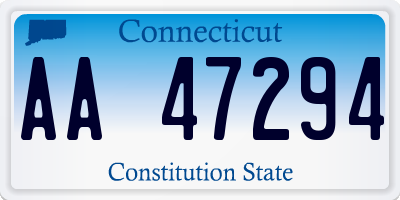 Connecticut

AA 47294

Constitution State